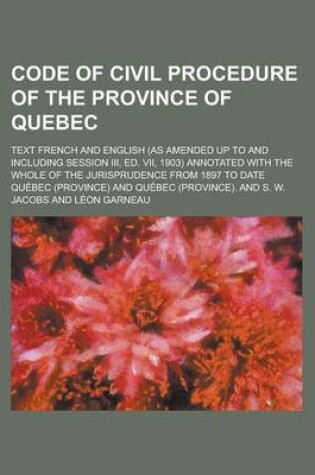 CODE OF CIVIL PROCEDURE OF THE PROVINCE OF QUEBEC

TEXT FRENCH AND ENGLISH (AS AMENDED UP TO AND INCLUDING SESSION III, ED. VII, 1903) ANNOTATED WITH THE WHOLE OF THE JURISPRUDENCE FROM 1897 TO DATE QUÉBEC (PROVINCE) AND QUÉBEC (PROVINCE), AND S. W. JACOBS AND LÉON GARNEAU